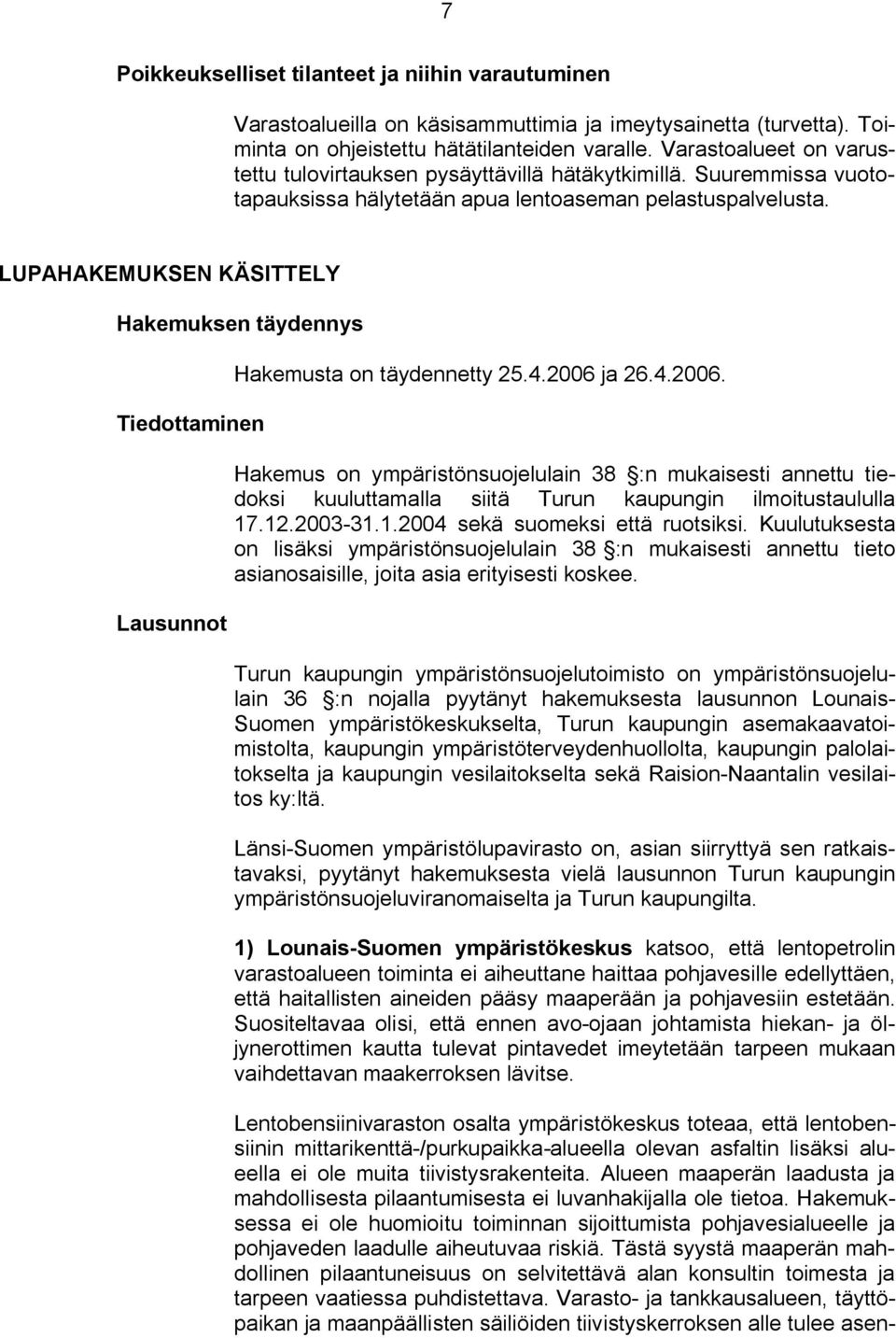 7

Poikkeukselliset tilanteet ja niihin varautuminen

Varastoalueilla on käsisammuttimia ja imeytysainetta (turvetta). Toiminta on ohjeistettu hätätilanteiden varalle. Varastoalueet on varustettu tulovirtauksen pysäyttävillä hätäkytkimillä. Suuremmissa vuototapauksissa hälytetään apua lentoaseman pelastuspalvelusta.

LUPAHAKEMUKSEN KÄSITTELY

Hakemuksen täydennys

Hakemusta on täydennetty 25.4.2006 ja 26.4.2006.

Tiedottaminen

Hakemus on ympäristönsuojelulain 38 :n mukaisesti annettu tiedoksi kuuluttamalla siitä Turun kaupungin ilmoitustaululla 17.12.2003-31.1.2004 sekä suomeksi että ruotsiksi. Kuulutuksesta on lisäksi ympäristönsuojelulain 38 :n mukaisesti annettu tieto asianosaisille, joita asia erityisesti koskee.

Lausunnot

Turun kaupungin ympäristönsuojelutoimisto on ympäristönsuojelulain 36 :n nojalla pyytänyt hakemuksesta lausunnon Lounais-Suomen ympäristökeskukselta, Turun kaupungin asemakaavatoimistolta, kaupungin ympäristöterveydenhuollolta, kaupungin palolaitokselta ja kaupungin vesilaitokselta sekä Raision-Naantalin vesilaitos ky:ltä.

Länsi-Suomen ympäristölupavirasto on, asian siirryttyä sen ratkaistavaksi, pyytänyt hakemuksesta vielä lausunnon Turun kaupungin ympäristönsuojeluviranomaiselta ja Turun kaupungilta.

1) Lounais-Suomen ympäristökeskus katsoo, että lentopetrolin varastoalueen toiminta ei aiheuttane haittaa pohjavesille edellyttäen, että haitallisten aineiden pääsy maaperään ja pohjavesiin estetään. Suositeltavaa olisi, että ennen avo-ojaan johtamista hiekan- ja öljynerottimen kautta tulevat pintavedet imeytetään tarpeen mukaan vaihdettavan maakerroksen lävitse.

Lentobensiinivaraston osalta ympäristökeskus toteaa, että lentobensiinin mittarikenttä-/purkupaikka-alueella olevan asfaltin lisäksi alueella ei ole muita tiivistysrakenteita. Alueen maaperän laadusta ja mahdollisesta pilaantumisesta ei luvanhakijalla ole tietoa. Hakemuksessa ei ole huomioitu toiminnan sijoittumista pohjavesialueelle ja pohjaveden laadulle aiheutuvaa riskiä. Tästä syystä maaperän mahdollinen pilaantuneisuus on selvitettävä alan konsultin toimesta ja tarpeen vaatiessa puhdistettava. Varasto- ja tankkausalueen, täyttöpaikan ja maanpäällisten säiliöiden tiivistyskerroksen alle tulee asen-